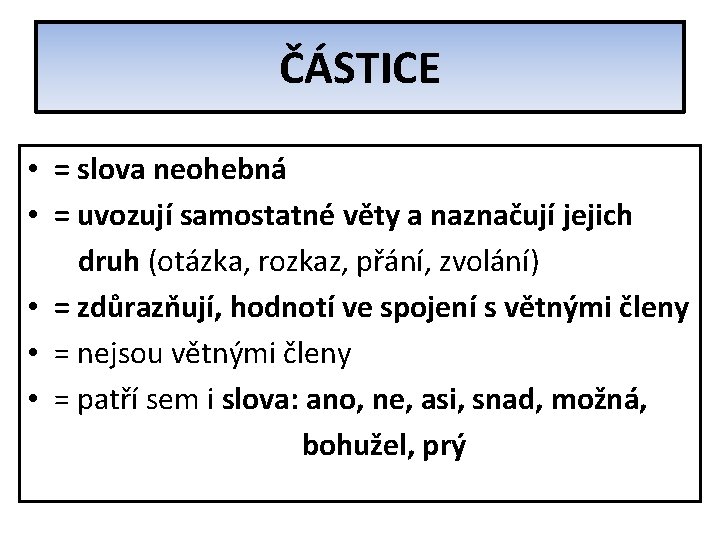 ČÁSTICE

• = slova neohebná
• = uvozují samostatné věty a naznačují jejich druh (otázka, rozkaz, přání, zvolání)
• = zdůrazňují, hodnotí ve spojení s větnými členy
• = nejsou větnými členy
• = patří sem i slova: ano, ne, asi, snad, možná, bohužel, prý